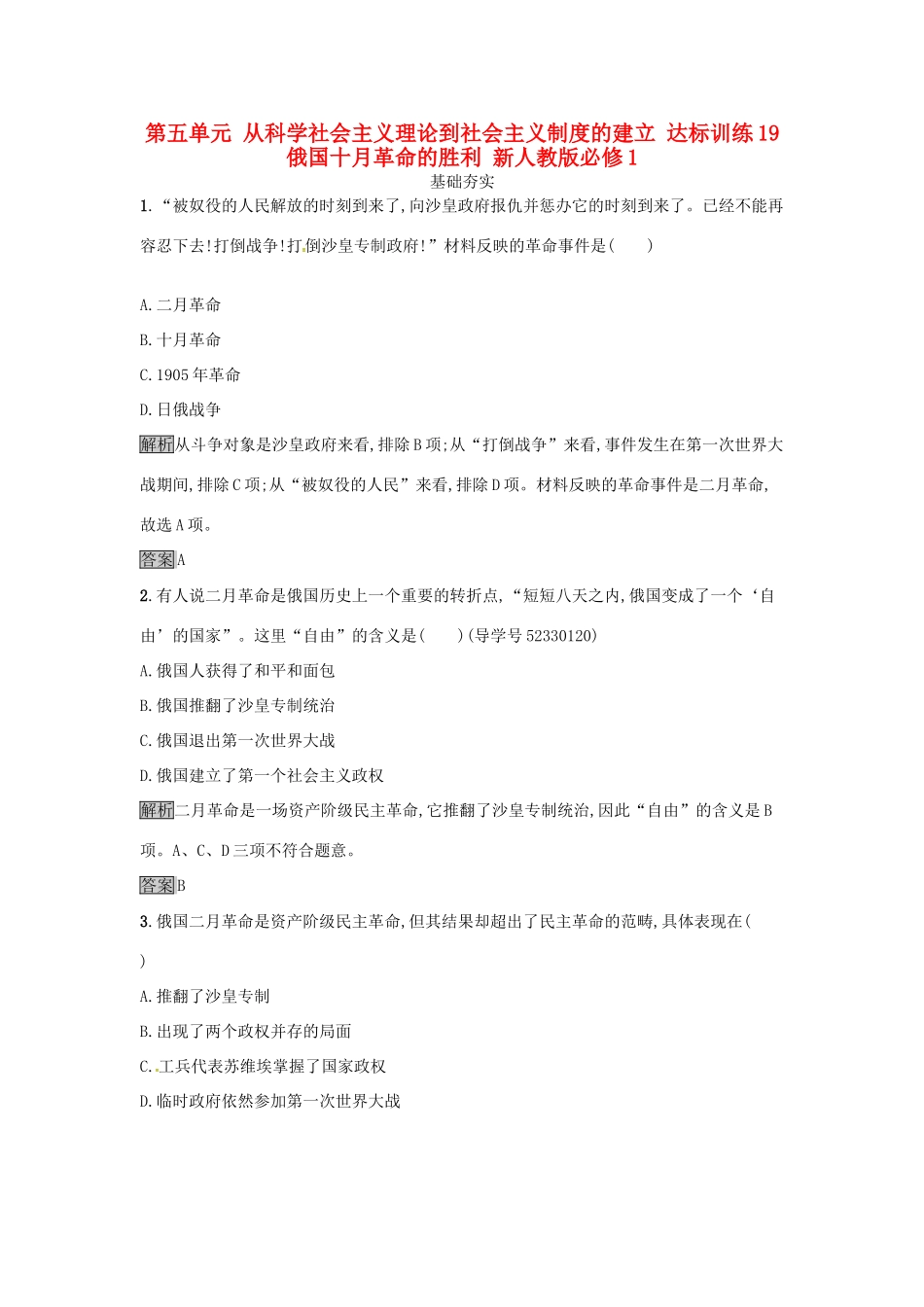 第五单元 从科学社会主义理论到社会主义制度的建立 达标训练19 俄国十月革命的胜利 新人教版必修1

基础夯实

1.“被奴役的人民解放的时刻到来了,向沙皇政府报仇并惩办它的时刻到来了。已经不能再容忍下去!打倒战争!打倒沙皇专制政府!”材料反映的革命事件是(　　)

A.二月革命

B.十月革命

C.1905年革命

D.日俄战争

解析从斗争对象是沙皇政府来看,排除B项;从“打倒战争”来看,事件发生在第一次世界大战期间,排除C项;从“被奴役的人民”来看,排除D项。材料反映的革命事件是二月革命,故选A项。

答案A

2.有人说二月革命是俄国历史上一个重要的转折点,“短短八天之内,俄国变成了一个‘自由’的国家”。这里“自由”的含义是(　　)(导学号52330120)

A.俄国人获得了和平和面包

B.俄国推翻了沙皇专制统治

C.俄国退出第一次世界大战

D.俄国建立了第一个社会主义政权

解析二月革命是一场资产阶级民主革命,它推翻了沙皇专制统治,因此“自由”的含义是B项。A、C、D三项不符合题意。

答案B

3.俄国二月革命是资产阶级民主革命,但其结果却超出了民主革命的范畴,具体表现在(　　)

A.推翻了沙皇专制

B.出现了两个政权并存的局面

C.工兵代表苏维埃掌握了国家政权

D.临时政府依然参加第一次世界大战